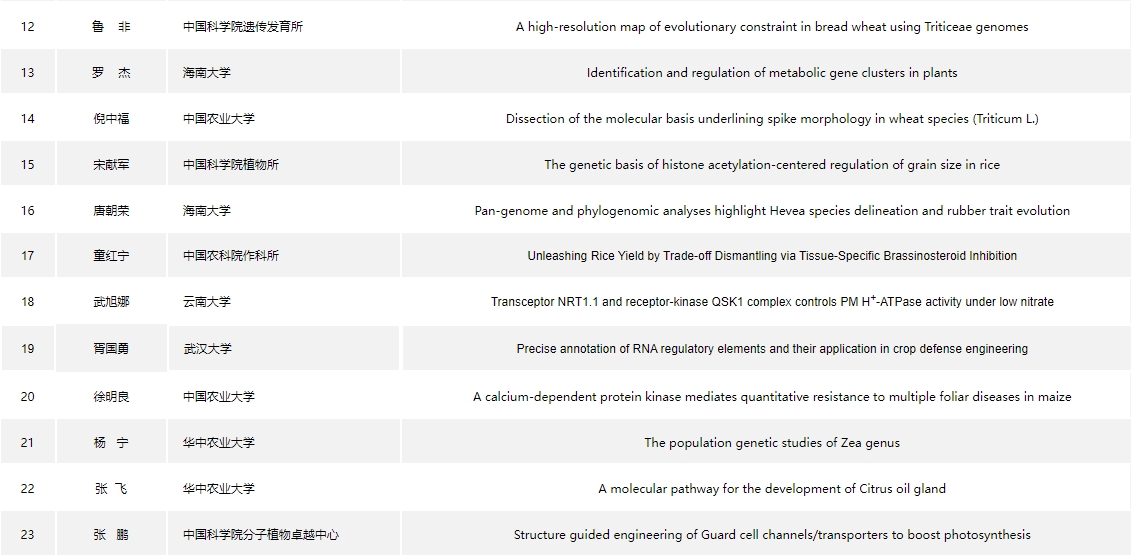 | 12 | 鲁 非 | 中国科学院遗传发育所 | A high-resolution map of evolutionary constraint in bread wheat using Triticeae genomes |
|---|---|---|---|
| 13 | 罗 杰 | 海南大学 | Identification and regulation of metabolic gene clusters in plants |
| 14 | 倪中福 | 中国农业大学 | Dissection of the molecular basis underlining spike morphology in wheat species (Triticum L.) |
| 15 | 宋献军 | 中国科学院植物所 | The genetic basis of histone acetylation-centered regulation of grain size in rice |
| 16 | 唐朝荣 | 海南大学 | Pan-genome and phylogenomic analyses highlight Hevea species delineation and rubber trait evolution |
| 17 | 童红宁 | 中国农科院作科所 | Unleashing Rice Yield by Trade-off Dismantling via Tissue-Specific Brassinosteroid Inhibition |
| 18 | 武旭娜 | 云南大学 | Transceptor NRT1.1 and receptor-kinase QSK1 complex controls PM $H^+$-ATPase activity under low nitrate |
| 19 | 胥国勇 | 武汉大学 | Precise annotation of RNA regulatory elements and their application in crop defense engineering |
| 20 | 徐明良 | 中国农业大学 | A calcium-dependent protein kinase mediates quantitative resistance to multiple foliar diseases in maize |
| 21 | 杨 宁 | 华中农业大学 | The population genetic studies of Zea genus |
| 22 | 张 飞 | 华中农业大学 | A molecular pathway for the development of Citrus oil gland |
| 23 | 张 鹏 | 中国科学院分子植物卓越中心 | Structure guided engineering of Guard cell channels/transporters to boost photosynthesis |